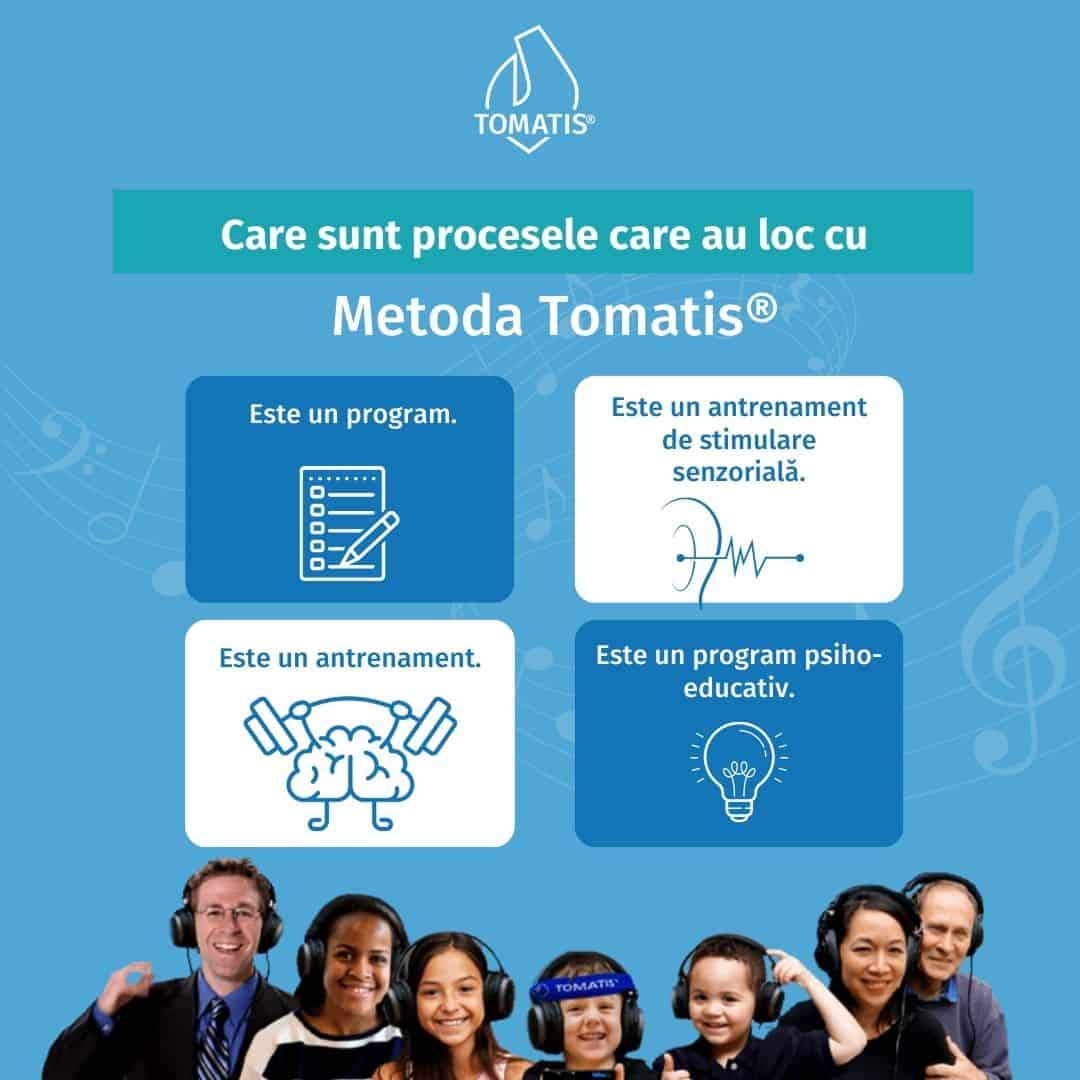 TOMATIS®

Care sunt procesele care au loc cu

Metoda Tomatis®

Este un program.

Este un antrenament de stimulare senzorială.

Este un antrenament.

Este un program psiho-educativ.

TOMATIS